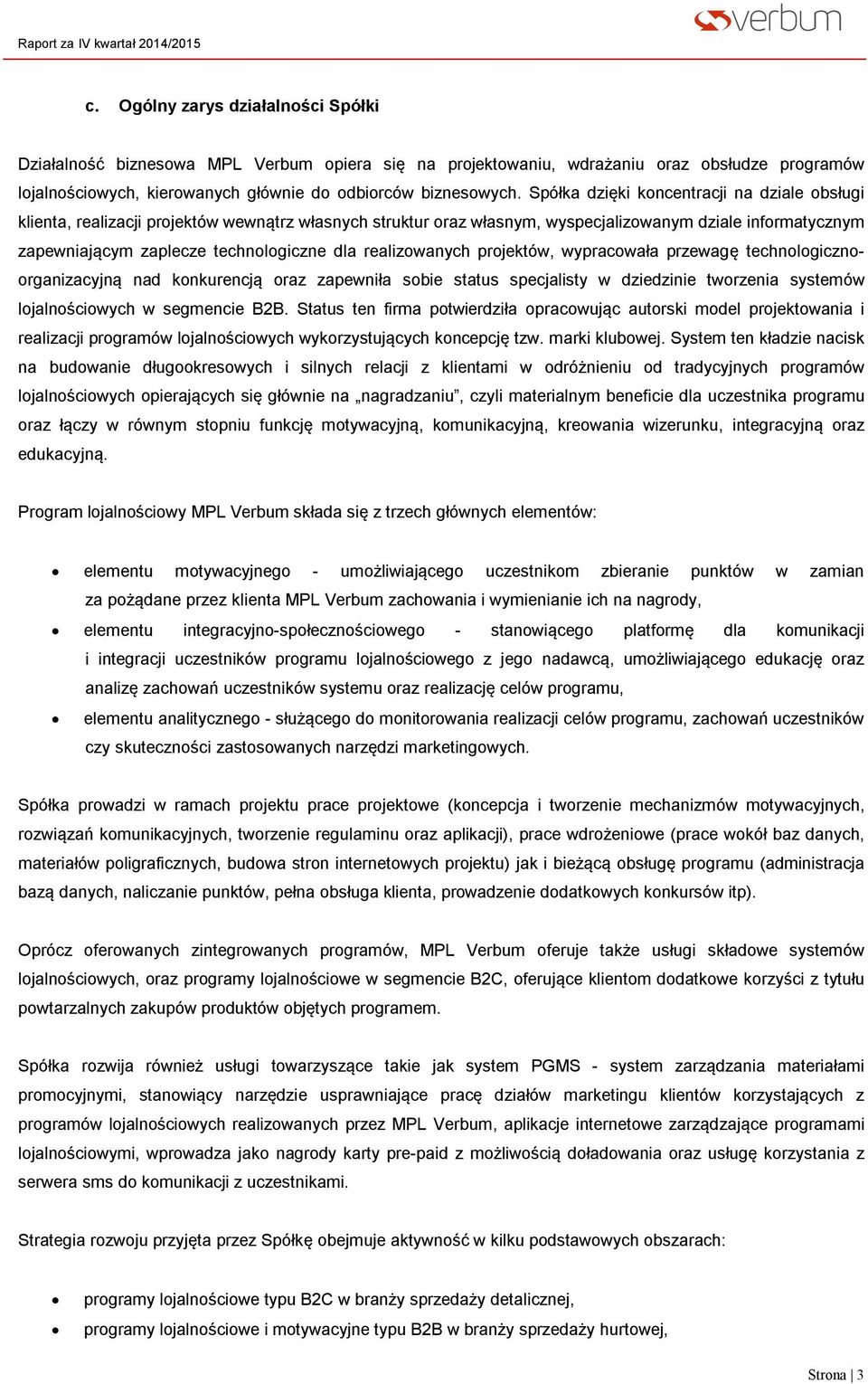 Raport za IV kwartał 2014/2015

verbum

c. Ogólny zarys działalności Spółki

Działalność biznesowa MPL Verbum opiera się na projektowaniu, wdrażaniu oraz obsłudze programów lojalnościowych, kierowanych głównie do odbiorców biznesowych. Spółka dzięki koncentracji na dziale obsługi klienta, realizacji projektów wewnątrz własnych struktur oraz własnym, wyspecjalizowanym dziale informatycznym zapewniającym zaplecze technologiczne dla realizowanych projektów, wypracowała przewagę technologiczno-organizacyjną nad konkurencją oraz zapewniła sobie status specjalisty w dziedzinie tworzenia systemów lojalnościowych w segmencie B2B. Status ten firma potwierdziła opracowując autorski model projektowania i realizacji programów lojalnościowych wykorzystujących koncepcję tzw. marki klubowej. System ten kładzie nacisk na budowanie długookresowych i silnych relacji z klientami w odróżnieniu od tradycyjnych programów lojalnościowych opierających się głównie na „nagradzaniu", czyli materialnym beneficie dla uczestnika programu oraz łączy w równym stopniu funkcję motywacyjną, komunikacyjną, kreowania wizerunku, integracyjną oraz edukacyjną.

Program lojalnościowy MPL Verbum składa się z trzech głównych elementów:

• elementu motywacyjnego - umożliwiającego uczestnikom zbieranie punktów w zamian za pożądane przez klienta MPL Verbum zachowania i wymienianie ich na nagrody,
• elementu integracyjno-społecznościowego - stanowiącego platformę dla komunikacji i integracji uczestników programu lojalnościowego z jego nadawcą, umożliwiającego edukację oraz analizę zachowań uczestników systemu oraz realizację celów programu,
• elementu analitycznego - służącego do monitorowania realizacji celów programu, zachowań uczestników czy skuteczności zastosowanych narzędzi marketingowych.

Spółka prowadzi w ramach projektu prace projektowe (koncepcja i tworzenie mechanizmów motywacyjnych, rozwiązań komunikacyjnych, tworzenie regulaminu oraz aplikacji), prace wdrożeniowe (prace wokół baz danych, materiałów poligraficznych, budowa stron internetowych projektu) jak i bieżącą obsługę programu (administracja bazą danych, naliczanie punktów, pełna obsługa klienta, prowadzenie dodatkowych konkursów itp).

Oprócz oferowanych zintegrowanych programów, MPL Verbum oferuje także usługi składowe systemów lojalnościowych, oraz programy lojalnościowe w segmencie B2C, oferujące klientom dodatkowe korzyści z tytułu powtarzalnych zakupów produktów objętych programem.

Spółka rozwija również usługi towarzyszące takie jak system PGMS - system zarządzania materiałami promocyjnymi, stanowiący narzędzie usprawniające pracę działów marketingu klientów korzystających z programów lojalnościowych realizowanych przez MPL Verbum, aplikacje internetowe zarządzające programami lojalnościowymi, wprowadza jako nagrody karty pre-paid z możliwością doładowania oraz usługę korzystania z serwera sms do komunikacji z uczestnikami.

Strategia rozwoju przyjęta przez Spółkę obejmuje aktywność w kilku podstawowych obszarach:

• programy lojalnościowe typu B2C w branży sprzedaży detalicznej,
• programy lojalnościowe i motywacyjne typu B2B w branży sprzedaży hurtowej,

Strona | 3